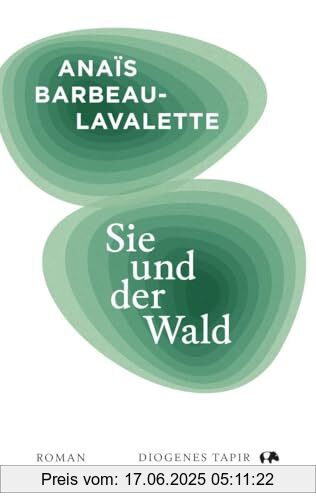 ANAÏS BARBEAU-LAVALETTE

Sie und der Wald

ROMAN

DIOGENES TAPIR

Preis vom: 17.06.2025 05:11:22